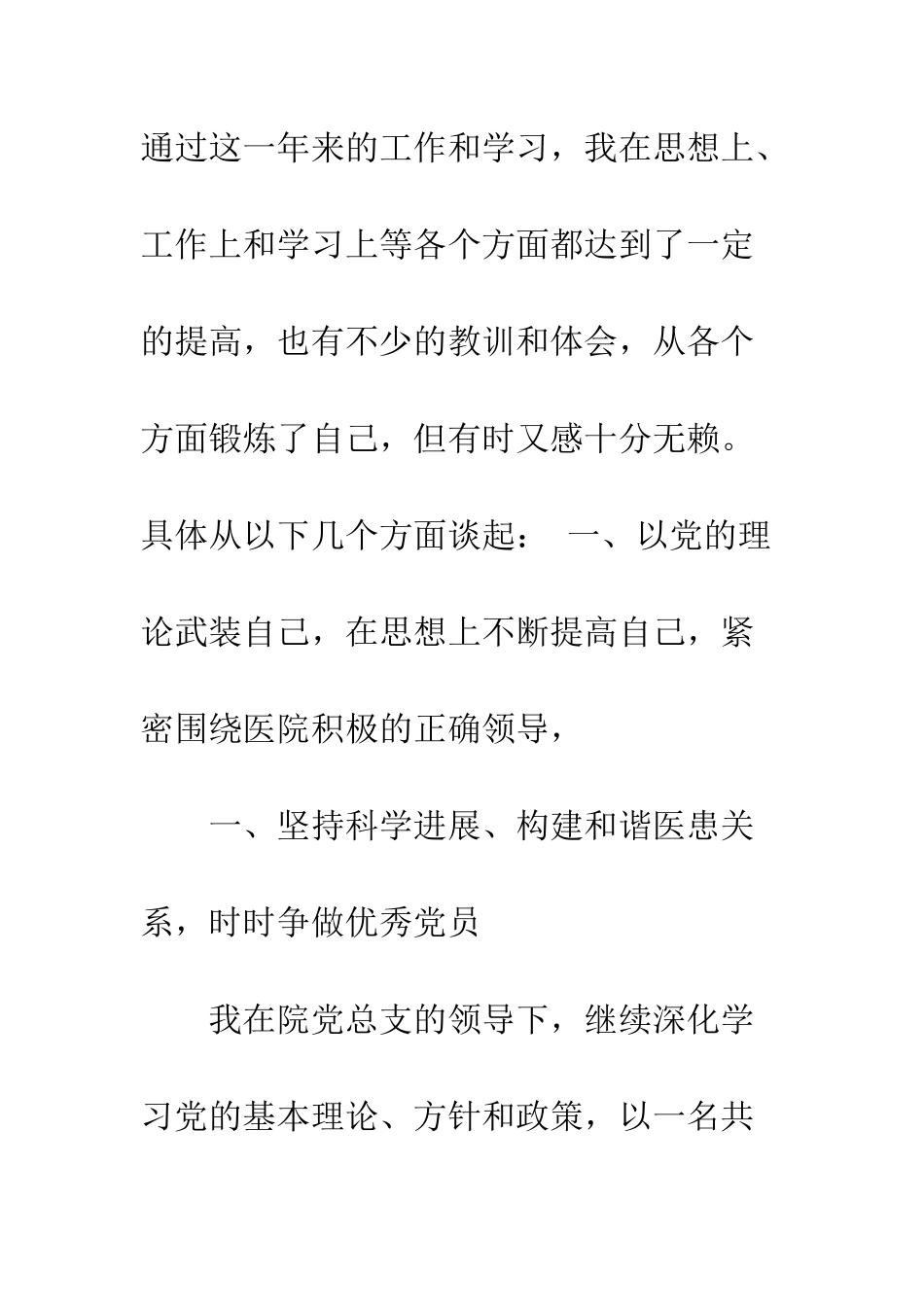 通过这一年来的工作和学习，我在思想上、工作上和学习上等各个方面都达到了一定的提高，也有不少的教训和体会，从各个方面锻炼了自己，但有时又感十分无赖。具体从以下几个方面谈起： 一、以党的理论武装自己，在思想上不断提高自己，紧密围绕医院积极的正确领导，

一、坚持科学进展、构建和谐医患关系，时时争做优秀党员

我在院党总支的领导下，继续深化学习党的基本理论、方针和政策，以一名共